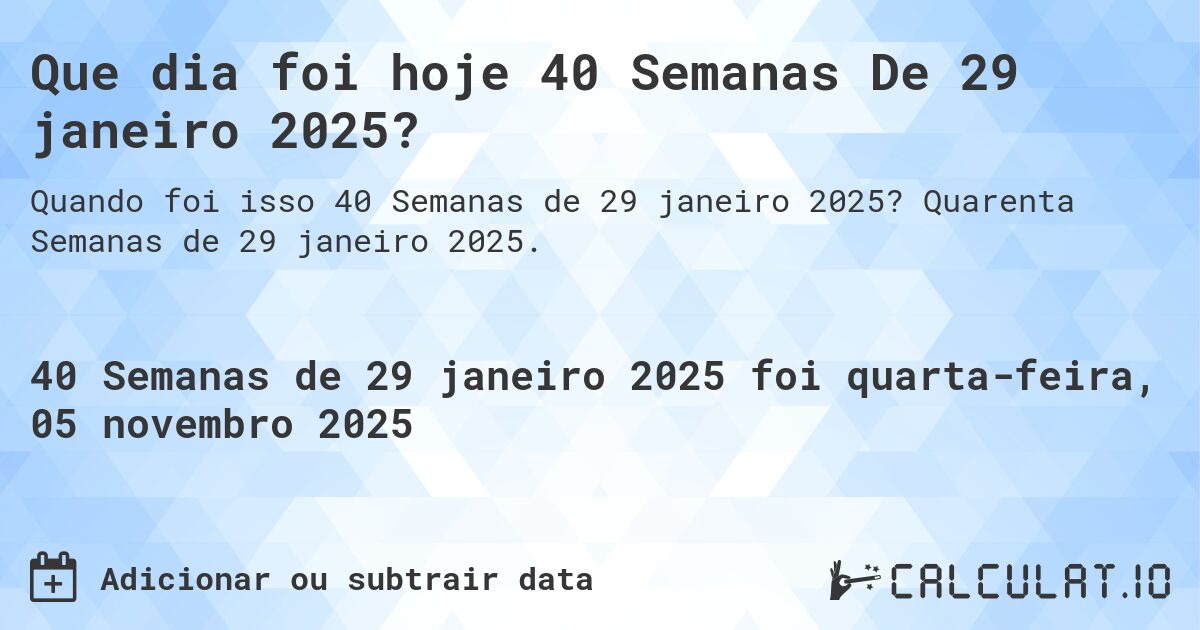 Que dia foi hoje 40 Semanas De 29 janeiro 2025?

Quando foi isso 40 Semanas de 29 janeiro 2025? Quarenta Semanas de 29 janeiro 2025.

40 Semanas de 29 janeiro 2025 foi quarta-feira, 05 novembro 2025

Adicionar ou subtrair data

CALCULAT.IO